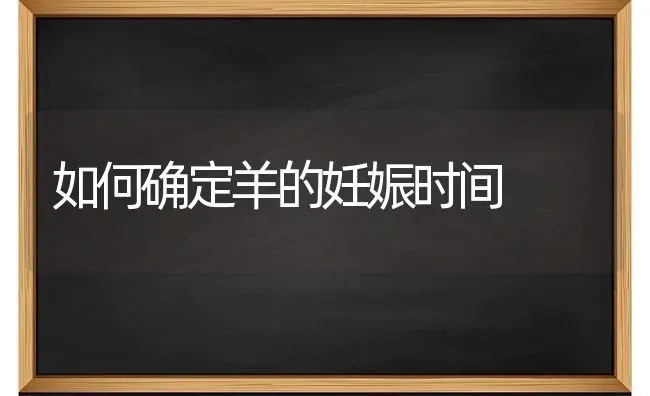 如何确定羊的妊娠时间